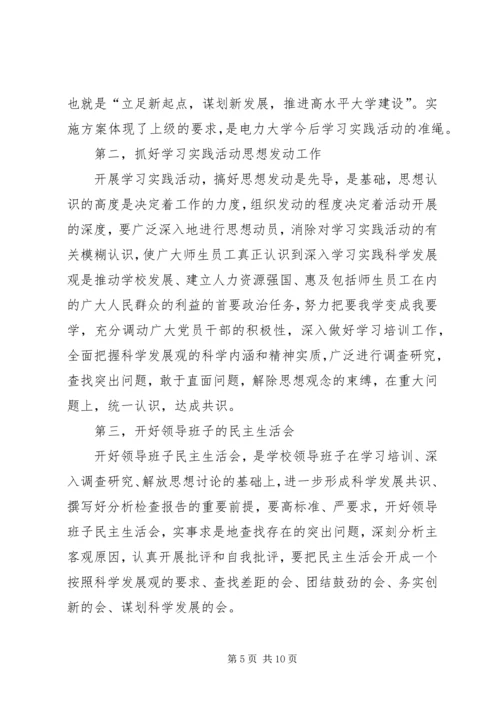 也就是“立足新起点，谋划新发展，推进高水平大学建设”。实施方案体现了上级的要求，是电力大学今后学习实践活动的准绳。

第二，抓好学习实践活动思想发动工作

开展学习实践活动，搞好思想发动是先导，是基础，思想认识的高度是决定着工作的力度，组织发动的程度决定着活动开展的深度，要广泛深入地进行思想动员，消除对学习实践活动的有关模糊认识，使广大师生员工真正认识到深入学习实践科学发展观是推动学校发展、建立人力资源强国、惠及包括师生员工在内的广大人民群众的利益的首要政治任务，努力把要我学变成我要学，充分调动广大党员干部的积极性，深入做好学习培训工作，全面把握科学发展观的科学内涵和精神实质，广泛进行调查研究，查找突出问题，敢于直面问题，解除思想观念的束缚，在重大问题上，统一认识，达成共识。

第三，开好领导班子的民主生活会

开好领导班子民主生活会，是学校领导班子在学习培训、深入调查研究、解放思想讨论的基础上，进一步形成科学发展共识、撰写好分析检查报告的重要前提，要高标准、严要求，开好领导班子民主生活会，实事求是地查找存在的突出问题，深刻分析主客观原因，认真开展批评和自我批评，要把民主生活会开成一个按照科学发展观的要求、查找差距的会、团结鼓劲的会、务实创新的会、谋划科学发展的会。

第 5 页 共 10 页